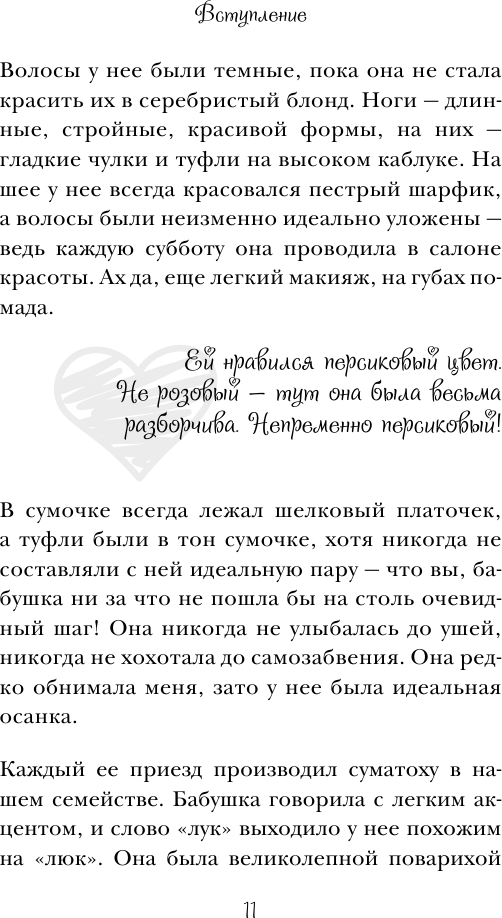 Вступление

Волосы у нее были темные, пока она не стала красить их в серебристый блонд. Ноги — длинные, стройные, красивой формы, на них — гладкие чулки и туфли на высоком каблуке. На шее у нее всегда красовался пестрый шарфик, а волосы были неизменно идеально уложены — ведь каждую субботу она проводила в салоне красоты. Ах да, еще легкий макияж, на губах помада.

Ей нравился персиковый цвет. Не розовый — тут она была весьма разборчива. Непременно персиковый!

В сумочке всегда лежал шелковый платочек, а туфли были в тон сумочке, хотя никогда не составляли с ней идеальную пару — что вы, бабушка ни за что не пошла бы на столь очевидный шаг! Она никогда не улыбалась до ушей, никогда не хохотала до самозабвения. Она редко обнимала меня, зато у нее была идеальная осанка.

Каждый ее приезд производил суматоху в нашем семействе. Бабушка говорила с легким акцентом, и слово «лук» выходило у нее похожим на «люк». Она была великолепной поварихой

11